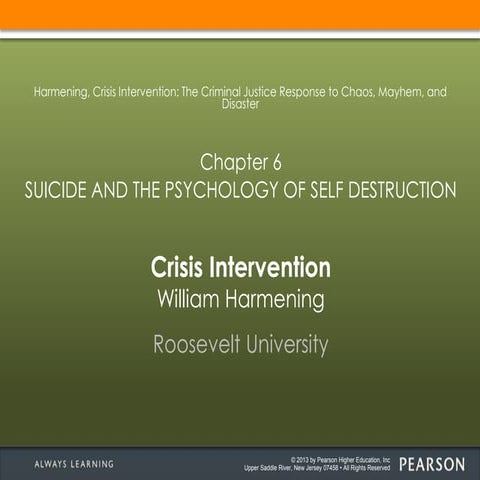 Harmening, Crisis Intervention: The Criminal Justice Response to Chaos, Mayhem, and Disaster

Chapter 6
SUICIDE AND THE PSYCHOLOGY OF SELF DESTRUCTION

Crisis Intervention
William Harmening

Roosevelt University

ALWAYS LEARNING

© 2013 by Pearson Higher Education, Inc
Upper Saddle River, New Jersey 07458 • All Rights Reserved

PEARSON